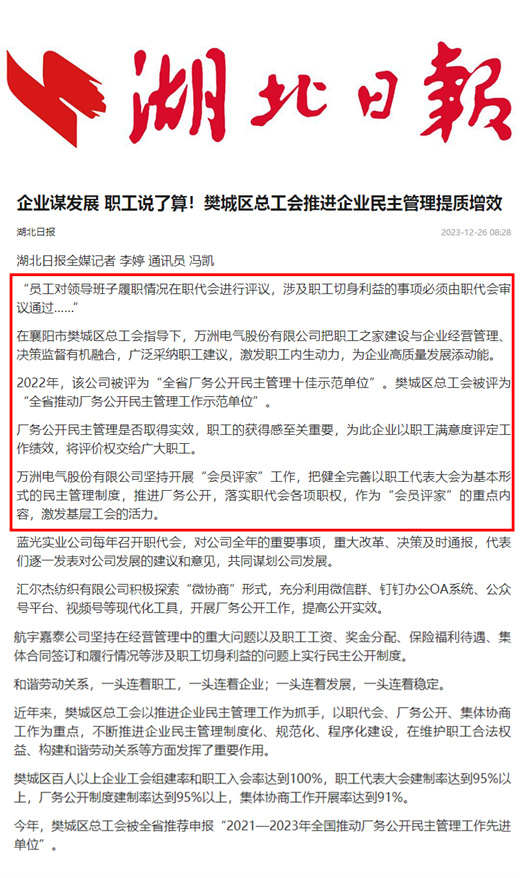 湖北日報

企业谋发展 职工说了算！樊城区总工会推进企业民主管理提质增效

湖北日报

2023-12-26 08:28

湖北日报全媒记者 李婷 通讯员 冯凯

“员工对领导班子履职情况在职代会进行评议，涉及职工切身利益的事项必须由职代会审议通过……”

在襄阳市樊城区总工会指导下，万洲电气股份有限公司把职工之家建设与企业经营管理、决策监督有机融合，广泛采纳职工建议，激发职工内生动力，为企业高质量发展添动能。

2022年，该公司被评为“全省厂务公开民主管理十佳示范单位”。樊城区总工会被评为“全省推动厂务公开民主管理工作示范单位”。

厂务公开民主管理是否取得实效，职工的获得感至关重要，为此企业以职工满意度评定工作绩效，将评价权交给广大职工。

万洲电气股份有限公司坚持开展“会员评家”工作，把健全完善以职工代表大会为基本形式的民主管理制度，推进厂务公开，落实职代会各项职权，作为“会员评家”的重点内容，激发基层工会的活力。

蓝光实业公司每年召开职代会，对公司全年的重要事项，重大改革、决策及时通报，代表们逐一发表对公司发展的建议和意见，共同谋划公司发展。

汇尔杰纺织有限公司积极探索“微协商”形式，充分利用微信群、钉钉办公OA系统、公众号平台、视频号等现代化工具，开展厂务公开工作，提高公开实效。

航宇嘉泰公司坚持在经营管理中的重大问题以及职工工资、奖金分配、保险福利待遇、集体合同签订和履行情况等涉及职工切身利益的问题上实行民主公开制度。

和谐劳动关系，一头连着职工，一头连着企业；一头连着发展，一头连着稳定。

近年来，樊城区总工会以推进企业民主管理工作为抓手，以职代会、厂务公开、集体协商工作为重点，不断推进企业民主管理制度化、规范化、程序化建设，在维护职工合法权益、构建和谐劳动关系等方面发挥了重要作用。

樊城区百人以上企业工会组建率和职工入会率达到100%，职工代表大会建制率达到95%以上，厂务公开制度建制率达到95%以上，集体协商工作开展率达到91%。

今年，樊城区总工会被全省推荐申报“2021—2023年全国推动厂务公开民主管理工作先进单位”。